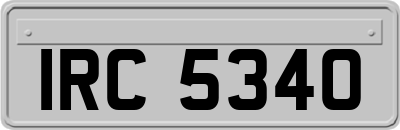 IRC 5340